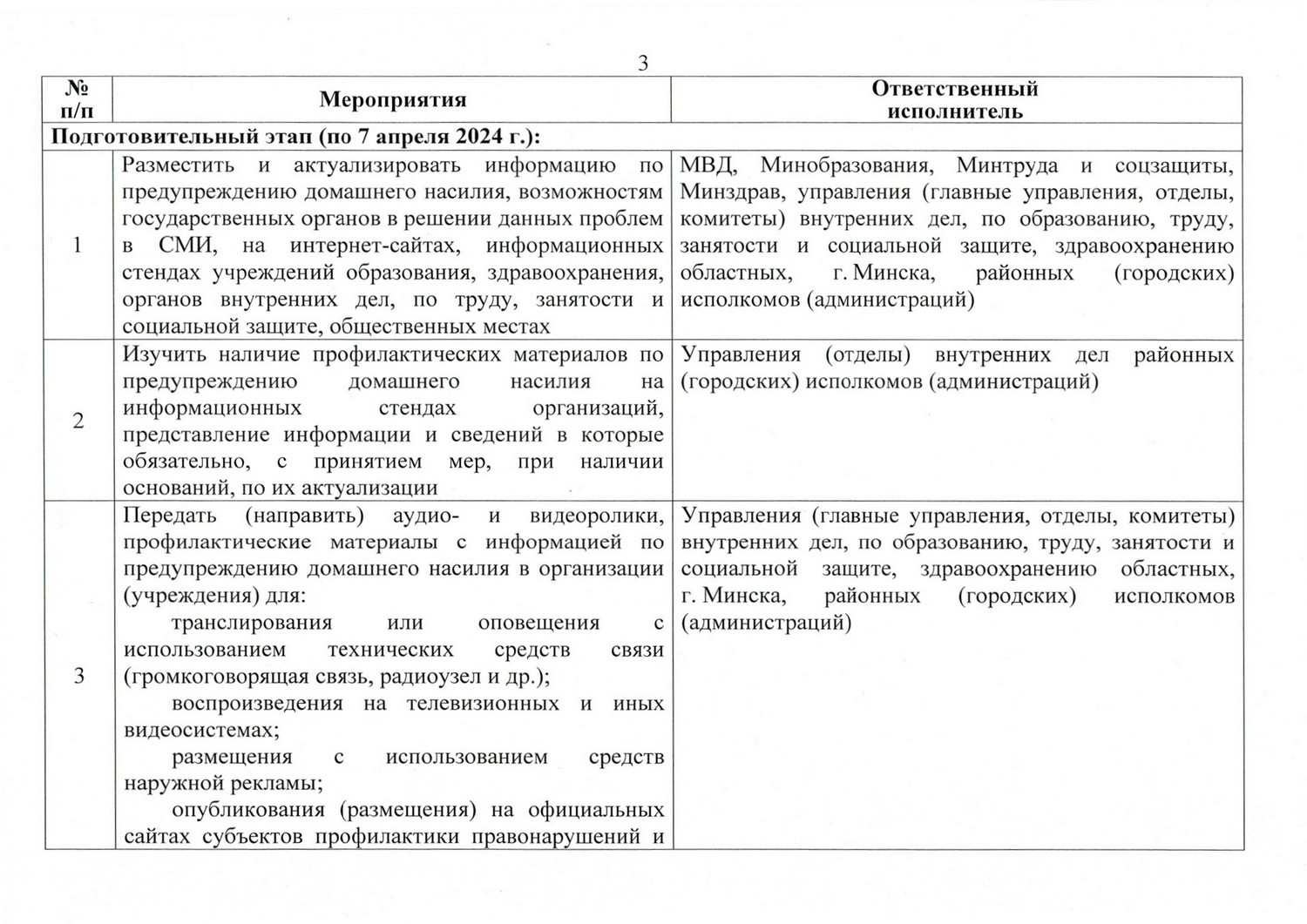 3

| № п/п | Мероприятия | Ответственный исполнитель |
|---|---|---|
| Подготовительный этап (по 7 апреля 2024 г.): | | |
| 1 | Разместить и актуализировать информацию по предупреждению домашнего насилия, возможностям государственных органов в решении данных проблем в СМИ, на интернет-сайтах, информационных стендах учреждений образования, здравоохранения, органов внутренних дел, по труду, занятости и социальной защите, общественных местах | МВД, Минобразования, Минтруда и соцзащиты, Минздрав, управления (главные управления, отделы, комитеты) внутренних дел, по образованию, труду, занятости и социальной защите, здравоохранению областных, г. Минска, районных (городских) исполкомов (администраций) |
| 2 | Изучить наличие профилактических материалов по предупреждению домашнего насилия на информационных стендах организаций, представление информации и сведений в которые обязательно, с принятием мер, при наличии оснований, по их актуализации | Управления (отделы) внутренних дел районных (городских) исполкомов (администраций) |
| 3 | Передать (направить) аудио- и видеоролики, профилактические материалы с информацией по предупреждению домашнего насилия в организации (учреждения) для: транслирования или оповещения с использованием технических средств связи (громкоговорящая связь, радиоузел и др.); воспроизведения на телевизионных и иных видеосистемах; размещения с использованием средств наружной рекламы; опубликования (размещения) на официальных сайтах субъектов профилактики правонарушений и | Управления (главные управления, отделы, комитеты) внутренних дел, по образованию, труду, занятости и социальной защите, здравоохранению областных, г. Минска, районных (городских) исполкомов (администраций) |